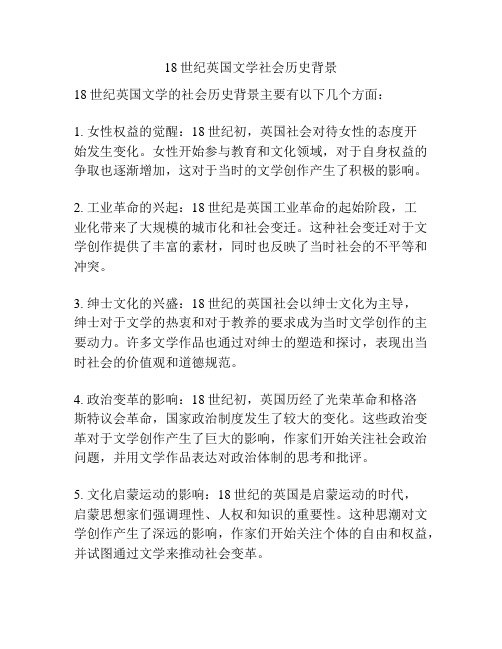 18 世纪英国文学社会历史背景

18 世纪英国文学的社会历史背景主要有以下几个方面：

1. 女性权益的觉醒：18 世纪初，英国社会对待女性的态度开始发生变化。女性开始参与教育和文化领域，对于自身权益的争取也逐渐增加，这对于当时的文学创作产生了积极的影响。

2. 工业革命的兴起：18 世纪是英国工业革命的起始阶段，工业化带来了大规模的城市化和社会变迁。这种社会变迁对于文学创作提供了丰富的素材，同时也反映了当时社会的不平等和冲突。

3. 绅士文化的兴盛：18 世纪的英国社会以绅士文化为主导，绅士对于文学的热衷和对于教养的要求成为当时文学创作的主要动力。许多文学作品也通过对绅士的塑造和探讨，表现出当时社会的价值观和道德规范。

4. 政治变革的影响：18 世纪初，英国历经了光荣革命和格洛斯特议会革命，国家政治制度发生了较大的变化。这些政治变革对于文学创作产生了巨大的影响，作家们开始关注社会政治问题，并用文学作品表达对政治体制的思考和批评。

5. 文化启蒙运动的影响：18 世纪的英国是启蒙运动的时代，启蒙思想家们强调理性、人权和知识的重要性。这种思潮对文学创作产生了深远的影响，作家们开始关注个体的自由和权益，并试图通过文学来推动社会变革。